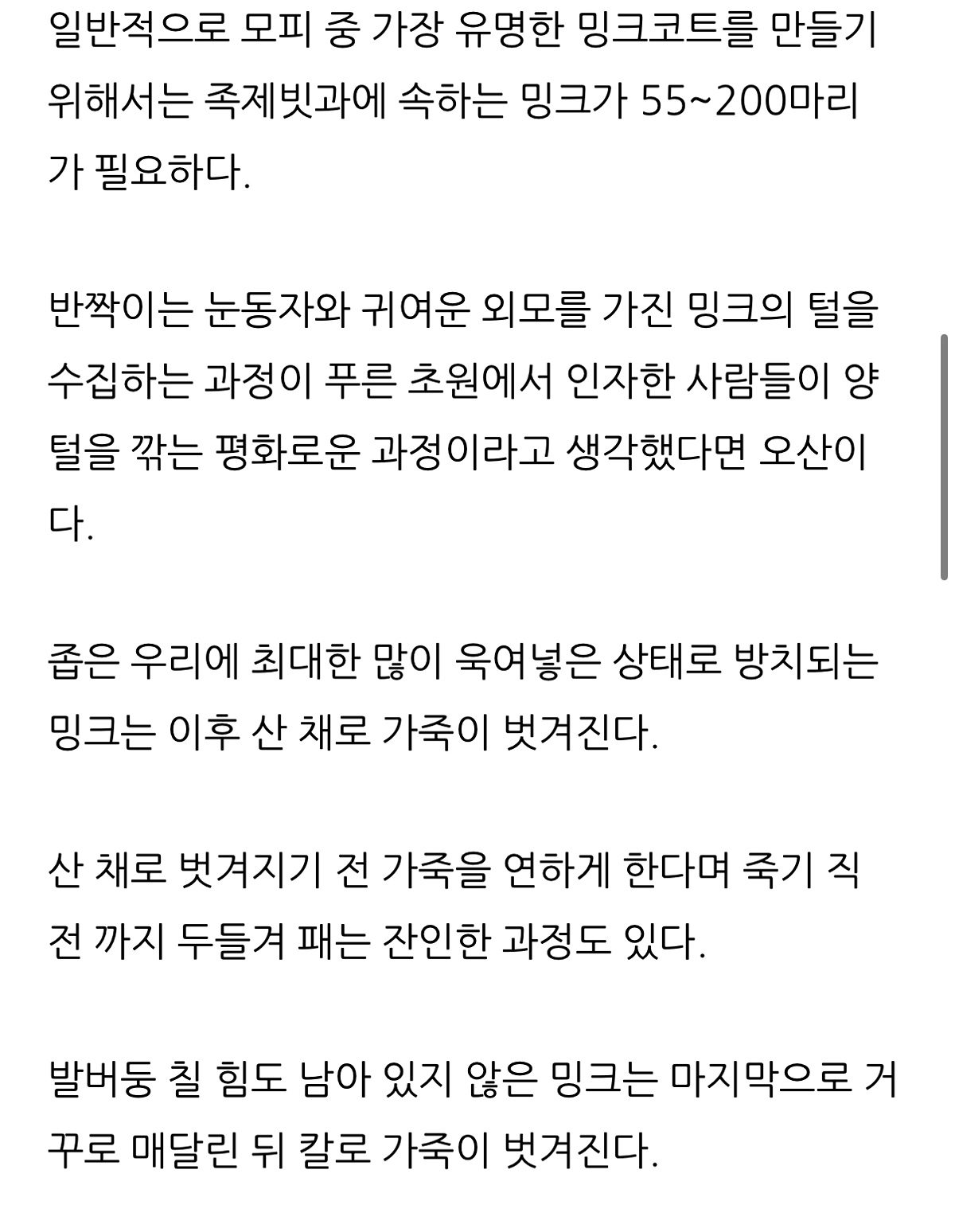 일반적으로 모피 중 가장 유명한 밍크코트를 만들기 위해서는 족제빗과에 속하는 밍크가 55~200마리가 필요하다.

반짝이는 눈동자와 귀여운 외모를 가진 밍크의 털을 수집하는 과정이 푸른 초원에서 인자한 사람들이 양털을 깎는 평화로운 과정이라고 생각했다면 오산이다.

좁은 우리에 최대한 많이 욱여넣은 상태로 방치되는 밍크는 이후 산 채로 가죽이 벗겨진다.

산 채로 벗겨지기 전 가죽을 연하게 한다며 죽기 직전 까지 두들겨 패는 잔인한 과정도 있다.

발버둥 칠 힘도 남아 있지 않은 밍크는 마지막으로 거꾸로 매달린 뒤 칼로 가죽이 벗겨진다.